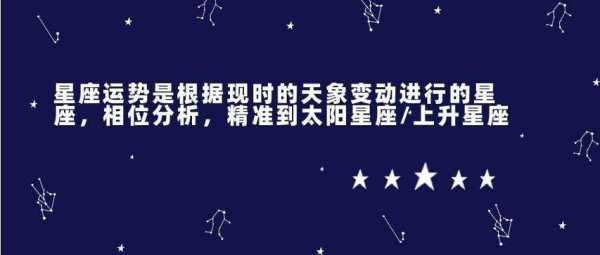 星座运势是根据现时的天象变动进行的星座，相位分析，精准到太阳星座/上升星座